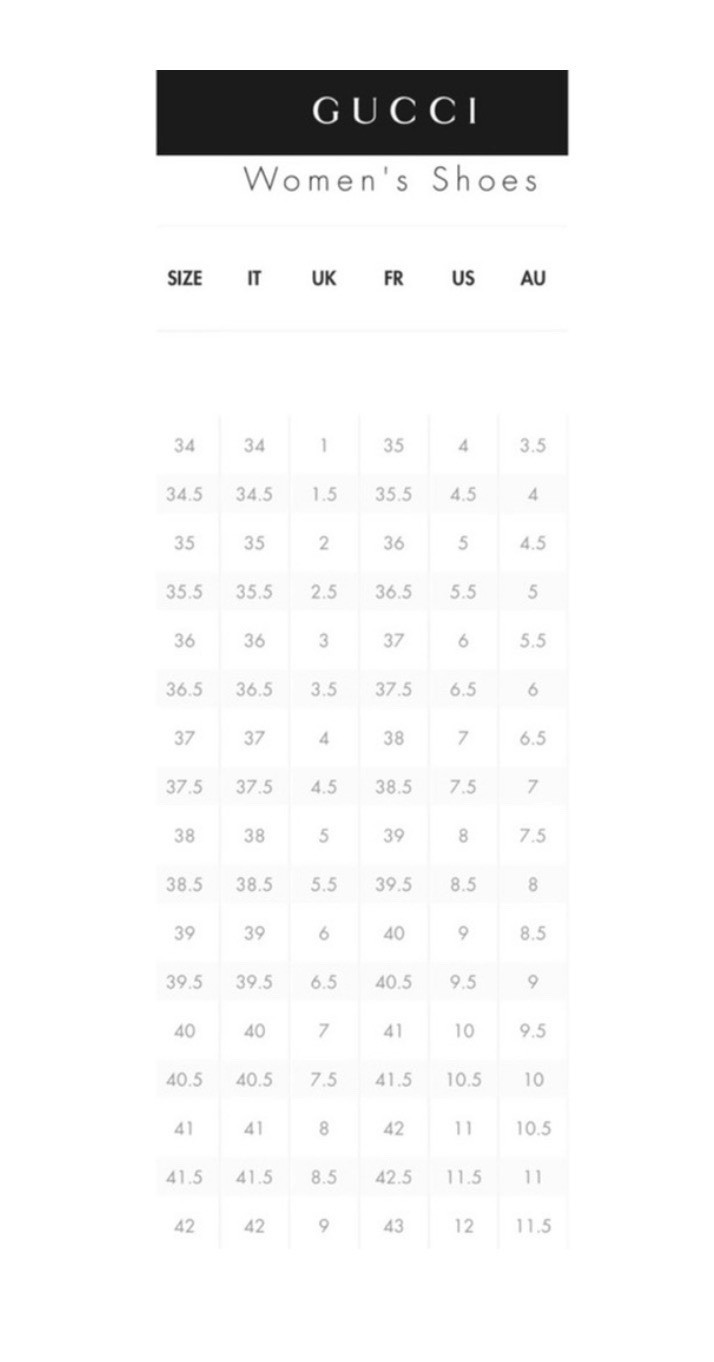 GUCCI

Women's Shoes

| SIZE | IT | UK | FR | US | AU |
|---|---|---|---|---|---|
| 34 | 34 | 1 | 35 | 4 | 3.5 |
| 34.5 | 34.5 | 1.5 | 35.5 | 4.5 | 4 |
| 35 | 35 | 2 | 36 | 5 | 4.5 |
| 35.5 | 35.5 | 2.5 | 36.5 | 5.5 | 5 |
| 36 | 36 | 3 | 37 | 6 | 5.5 |
| 36.5 | 36.5 | 3.5 | 37.5 | 6.5 | 6 |
| 37 | 37 | 4 | 38 | 7 | 6.5 |
| 37.5 | 37.5 | 4.5 | 38.5 | 7.5 | 7 |
| 38 | 38 | 5 | 39 | 8 | 7.5 |
| 38.5 | 38.5 | 5.5 | 39.5 | 8.5 | 8 |
| 39 | 39 | 6 | 40 | 9 | 8.5 |
| 39.5 | 39.5 | 6.5 | 40.5 | 9.5 | 9 |
| 40 | 40 | 7 | 41 | 10 | 9.5 |
| 40.5 | 40.5 | 7.5 | 41.5 | 10.5 | 10 |
| 41 | 41 | 8 | 42 | 11 | 10.5 |
| 41.5 | 41.5 | 8.5 | 42.5 | 11.5 | 11 |
| 42 | 42 | 9 | 43 | 12 | 11.5 |